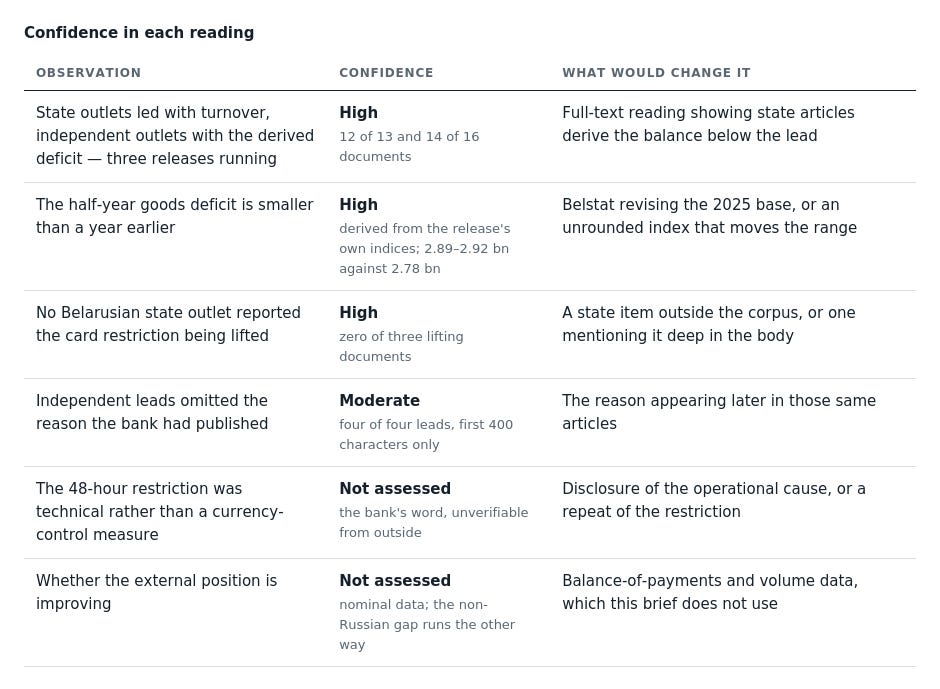 Confidence in each reading

| OBSERVATION | CONFIDENCE | WHAT WOULD CHANGE IT |
|---|---|---|
| State outlets led with turnover, independent outlets with the derived deficit — three releases running | High 12 of 13 and 14 of 16 documents | Full-text reading showing state articles derive the balance below the lead |
| The half-year goods deficit is smaller than a year earlier | High derived from the release's own indices; 2.89–2.92 bn against 2.78 bn | Belstat revising the 2025 base, or an unrounded index that moves the range |
| No Belarusian state outlet reported the card restriction being lifted | High zero of three lifting documents | A state item outside the corpus, or one mentioning it deep in the body |
| Independent leads omitted the reason the bank had published | Moderate four of four leads, first 400 characters only | The reason appearing later in those same articles |
| The 48-hour restriction was technical rather than a currency-control measure | Not assessed the bank's word, unverifiable from outside | Disclosure of the operational cause, or a repeat of the restriction |
| Whether the external position is improving | Not assessed nominal data; the non-Russian gap runs the other way | Balance-of-payments and volume data, which this brief does not use |